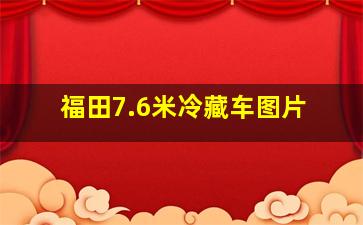 福田7.6米冷藏车图片